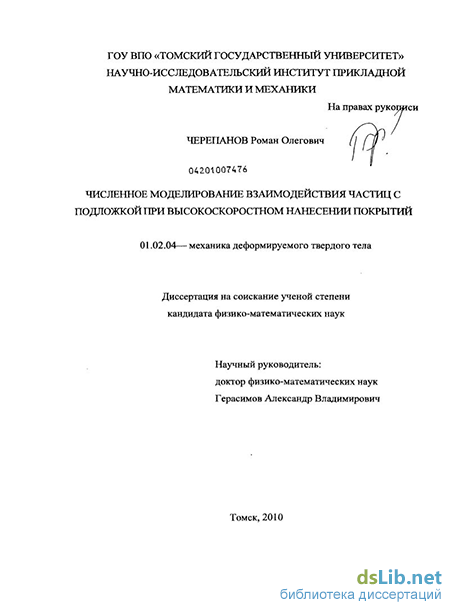 ГОУ ВПО «ТОМСКИЙ ГОСУДАРСТВЕННЫЙ УНИВЕРСИТЕТ»
НАУЧНО-ИССЛЕДОВАТЕЛЬСКИЙ ИНСТИТУТ ПРИКЛАДНОЙ МАТЕМАТИКИ И МЕХАНИКИ

На правах рукописи

ЧЕРЕПАНОВ Роман Олегович

04201007476

ЧИСЛЕННОЕ МОДЕЛИРОВАНИЕ ВЗАИМОДЕЙСТВИЯ ЧАСТИЦ С ПОДЛОЖКОЙ ПРИ ВЫСОКОСКОРОСТНОМ НАНЕСЕНИИ ПОКРЫТИЙ

01.02.04— механика деформируемого твердого тела

Диссертация на соискание ученой степени кандидата физико-математических наук

Научный руководитель:
доктор физико-математических наук
Герасимов Александр Владимирович

Томск, 2010

dsLib.net
библиотека диссертаций